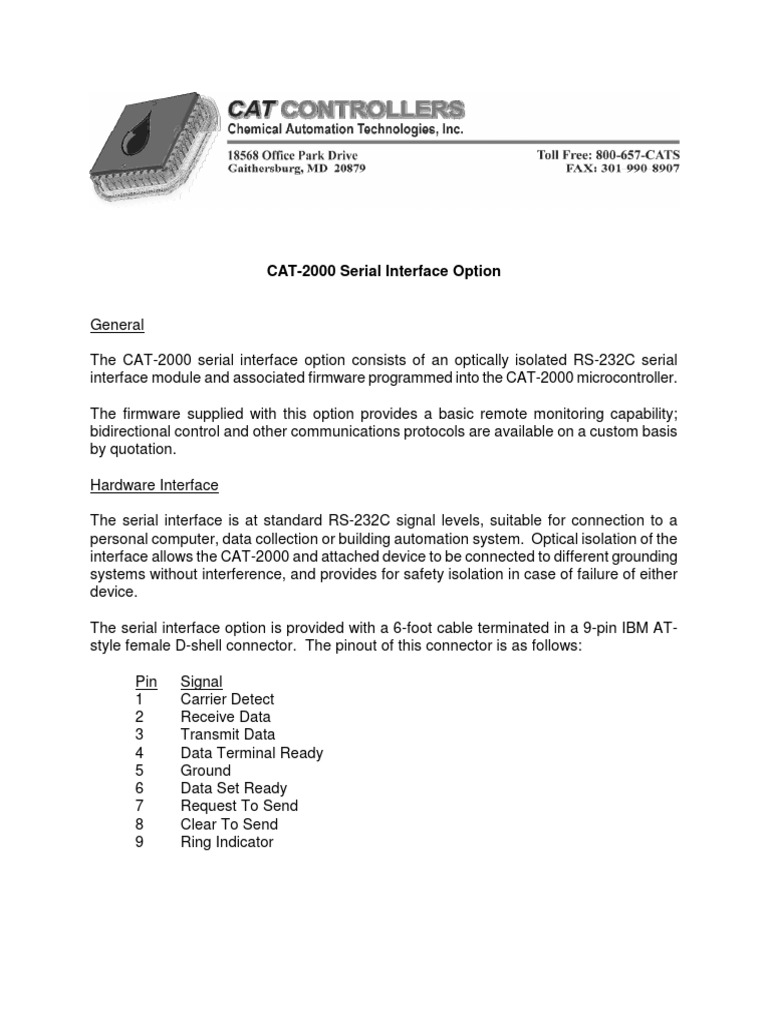 CAT CONTROLLERS
Chemical Automation Technologies, Inc.

18568 Office Park Drive
Gaithersburg, MD 20879

Toll Free: 800-657-CATS
FAX: 301 990 8907

CAT-2000 Serial Interface Option

General

The CAT-2000 serial interface option consists of an optically isolated RS-232C serial interface module and associated firmware programmed into the CAT-2000 microcontroller.

The firmware supplied with this option provides a basic remote monitoring capability; bidirectional control and other communications protocols are available on a custom basis by quotation.

Hardware Interface

The serial interface is at standard RS-232C signal levels, suitable for connection to a personal computer, data collection or building automation system. Optical isolation of the interface allows the CAT-2000 and attached device to be connected to different grounding systems without interference, and provides for safety isolation in case of failure of either device.

The serial interface option is provided with a 6-foot cable terminated in a 9-pin IBM AT-style female D-shell connector. The pinout of this connector is as follows:

| Pin | Signal |
|---|---|
| 1 | Carrier Detect |
| 2 | Receive Data |
| 3 | Transmit Data |
| 4 | Data Terminal Ready |
| 5 | Ground |
| 6 | Data Set Ready |
| 7 | Request To Send |
| 8 | Clear To Send |
| 9 | Ring Indicator |